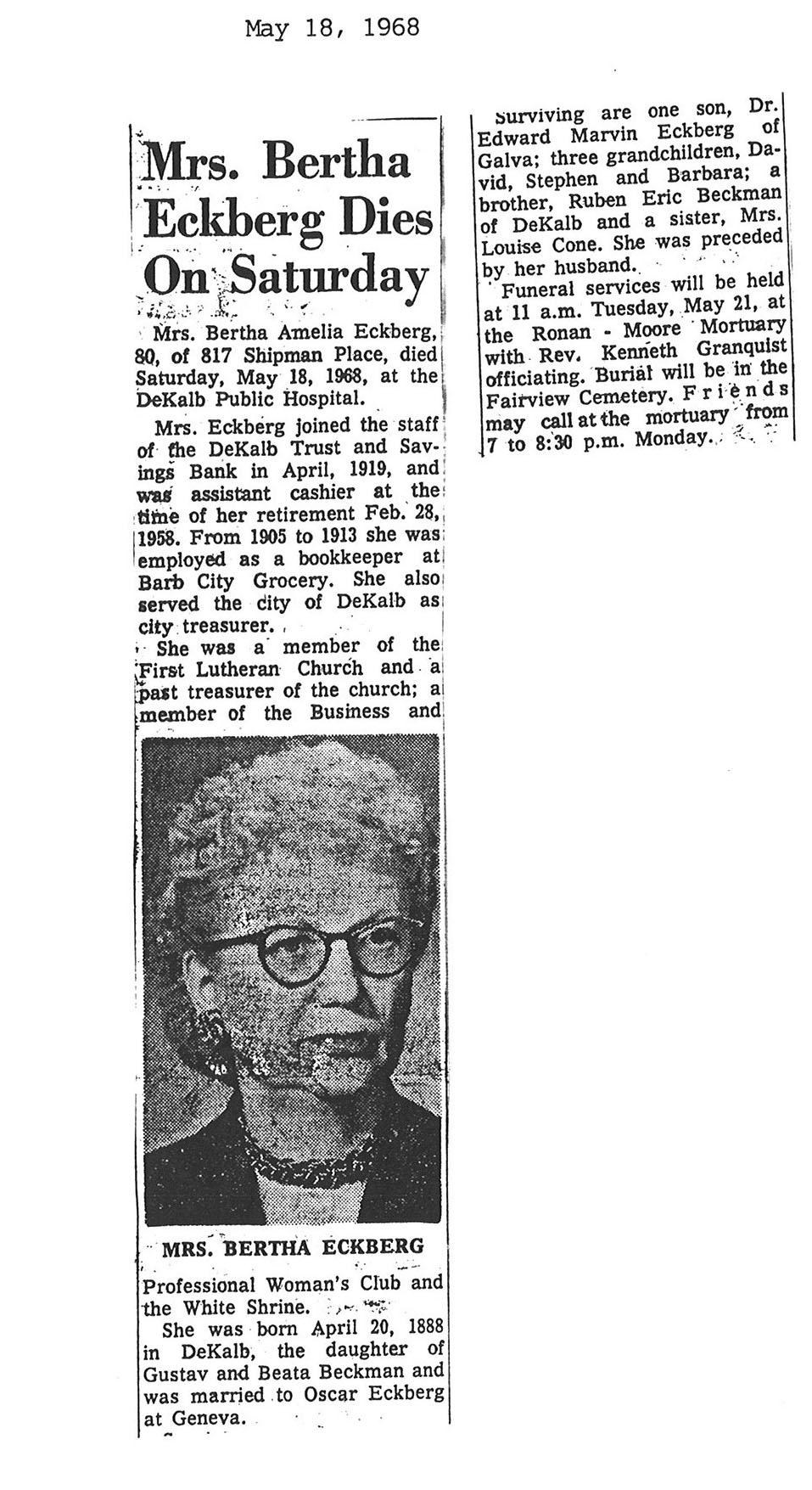 May 18, 1968

Mrs. Bertha Eckberg Dies On Saturday

Mrs. Bertha Amelia Eckberg, 80, of 817 Shipman Place, died Saturday, May 18, 1968, at the DeKalb Public Hospital.

Mrs. Eckberg joined the staff of the DeKalb Trust and Savings Bank in April, 1919, and was assistant cashier at the time of her retirement Feb. 28, 1958. From 1905 to 1913 she was employed as a bookkeeper at Barb City Grocery. She also served the city of DeKalb as city treasurer.

She was a member of the First Lutheran Church and a past treasurer of the church; a member of the Business and

MRS. BERTHA ECKBERG

Professional Woman's Club and the White Shrine.

She was born April 20, 1888 in DeKalb, the daughter of Gustav and Beata Beckman and was married to Oscar Eckberg at Geneva.

Surviving are one son, Dr. Edward Marvin Eckberg of Galva; three grandchildren, David, Stephen and Barbara; a brother, Ruben Eric Beckman of DeKalb and a sister, Mrs. Louise Cone. She was preceded by her husband.

Funeral services will be held at 11 a.m. Tuesday, May 21, at the Ronan - Moore Mortuary with Rev. Kenneth Granquist officiating. Burial will be in the Fairview Cemetery. Friends may call at the mortuary from 7 to 8:30 p.m. Monday.